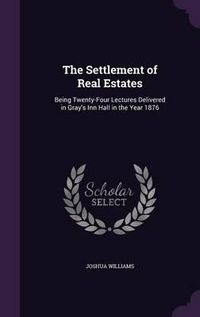 The Settlement of Real Estates

Being Twenty-Four Lectures Delivered in Gray's Inn Hall in the Year 1876

Scholar SELECT

JOSHUA WILLIAMS